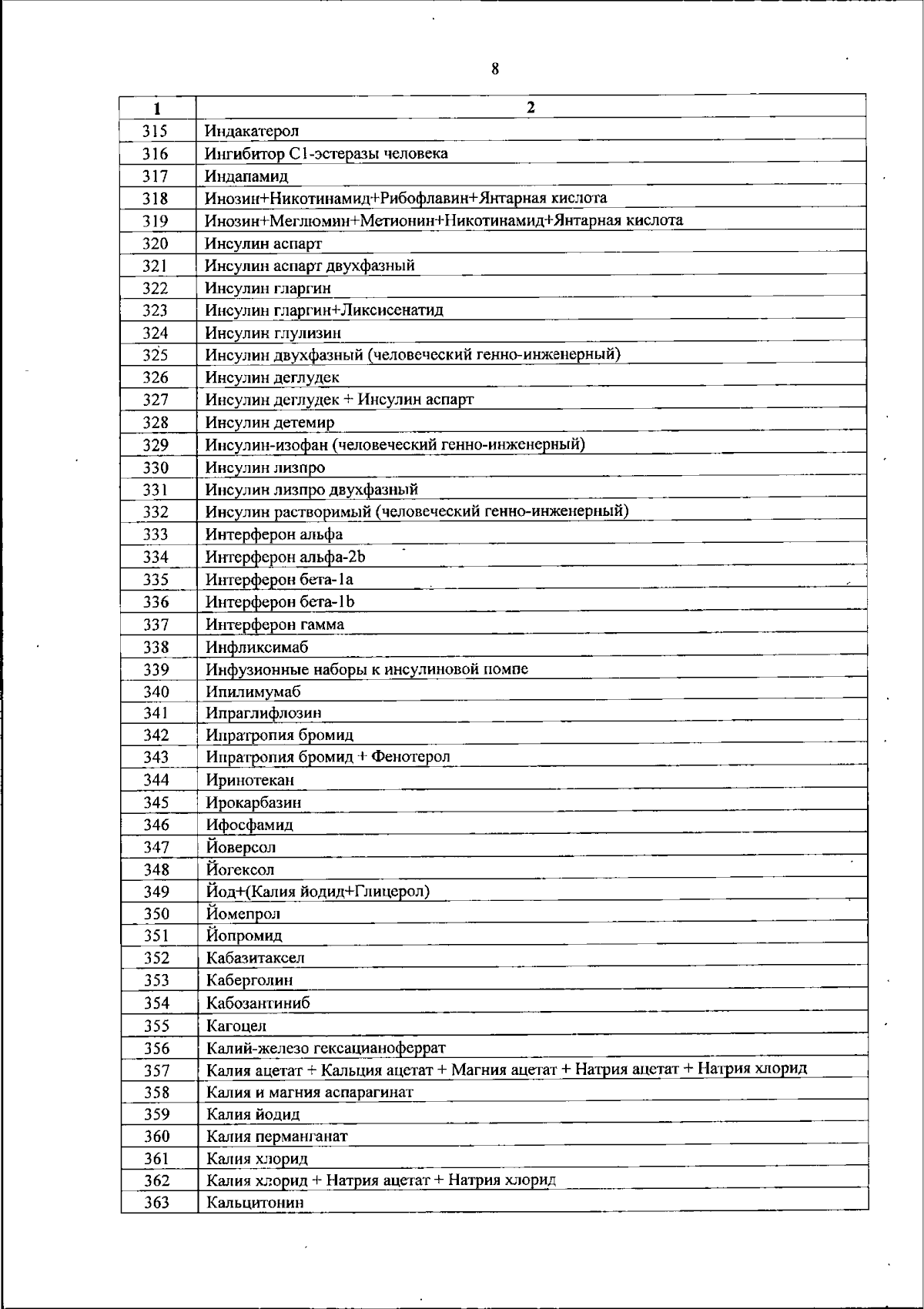 8

| 1 | 2 |
|---|---|
| 315 | Индакатерол |
| 316 | Ингибитор С1-эстеразы человека |
| 317 | Индапамид |
| 318 | Инозин+Никотинамид+Рибофлавин+Янтарная кислота |
| 319 | Инозин+Меглюмин+Метионин+Никотинамид+Янтарная кислота |
| 320 | Инсулин аспарт |
| 321 | Инсулин аспарт двухфазный |
| 322 | Инсулин гларгин |
| 323 | Инсулин гларгин+Ликсисенатид |
| 324 | Инсулин глулизин |
| 325 | Инсулин двухфазный (человеческий генно-инженерный) |
| 326 | Инсулин деглудек |
| 327 | Инсулин деглудек + Инсулин аспарт |
| 328 | Инсулин детемир |
| 329 | Инсулин-изофан (человеческий генно-инженерный) |
| 330 | Инсулин лизпро |
| 331 | Инсулин лизпро двухфазный |
| 332 | Инсулин растворимый (человеческий генно-инженерный) |
| 333 | Интерферон альфа |
| 334 | Интерферон альфа-2b |
| 335 | Интерферон бета-1а |
| 336 | Интерферон бета-1b |
| 337 | Интерферон гамма |
| 338 | Инфликсимаб |
| 339 | Инфузионные наборы к инсулиновой помпе |
| 340 | Ипилимумаб |
| 341 | Ипраглифлозин |
| 342 | Ипратропия бромид |
| 343 | Ипратропия бромид + Фенотерол |
| 344 | Иринотекан |
| 345 | Ирокарбазин |
| 346 | Ифосфамид |
| 347 | Йоверсол |
| 348 | Йогексол |
| 349 | Йод+(Калия йодид+Глицерол) |
| 350 | Йомепрол |
| 351 | Йопромид |
| 352 | Кабазитаксел |
| 353 | Каберголин |
| 354 | Кабозантиниб |
| 355 | Кагоцел |
| 356 | Калий-железо гексацианоферрат |
| 357 | Калия ацетат + Кальция ацетат + Магния ацетат + Натрия ацетат + Натрия хлорид |
| 358 | Калия и магния аспарагинат |
| 359 | Калия йодид |
| 360 | Калия перманганат |
| 361 | Калия хлорид |
| 362 | Калия хлорид + Натрия ацетат + Натрия хлорид |
| 363 | Кальцитонин |